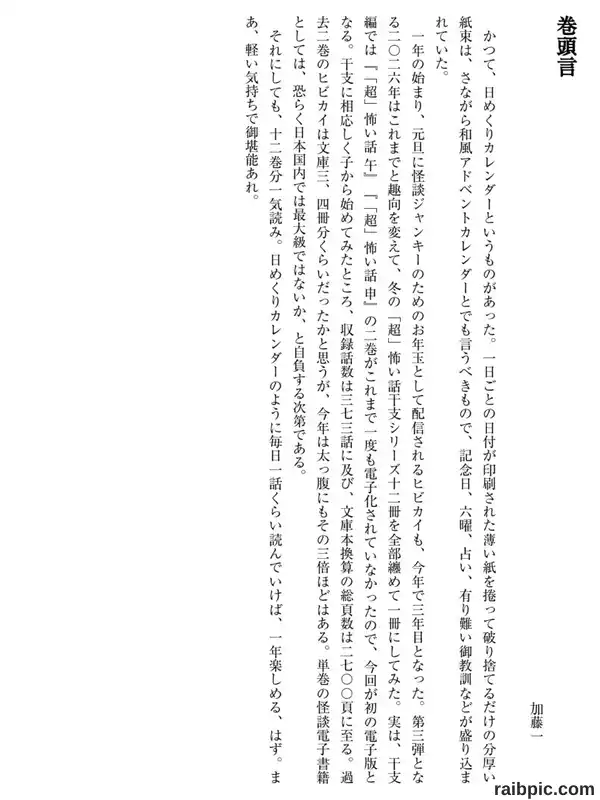 巻頭言

加藤一

かつて、日めくりカレンダーというものがあった。一日ごとの日付が印刷された薄い紙を捲って破り捨てるだけの分厚い紙束は、さながら和風アドベントカレンダーとでも言うべきもので、記念日、六曜、占い、有り難い御教訓などが盛り込まれていた。

一年の始まり、元旦に怪談ジャンキーのためのお年玉として配信されるヒビカイも、今年で三年目となった。第三弾となる二〇二六年はこれまでと趣向を変えて、冬の「超」怖い話干支シリーズ十二冊を全部纏めて一冊にしてみた。実は、干支編では『「超」怖い話午』『「超」怖い話申』の二巻がこれまで一度も電子化されていなかったので、今回が初の電子版となる。干支に相応しく子から始めてみたところ、収録話数は三七三話に及び、文庫本換算の総頁数は二七〇〇頁に至る。過去二巻のヒビカイは文庫三、四冊分くらいだったかと思うが、今年は太っ腹にもその三倍ほどはある。単巻の怪談電子書籍としては、恐らく日本国内では最大級ではないか、と自負する次第である。

それにしても、十二巻分一気読み。日めくりカレンダーのように毎日一話くらい読んでいけば、一年楽しめる、はず。まあ、軽い気持ちで御堪能あれ。

raibpic.com